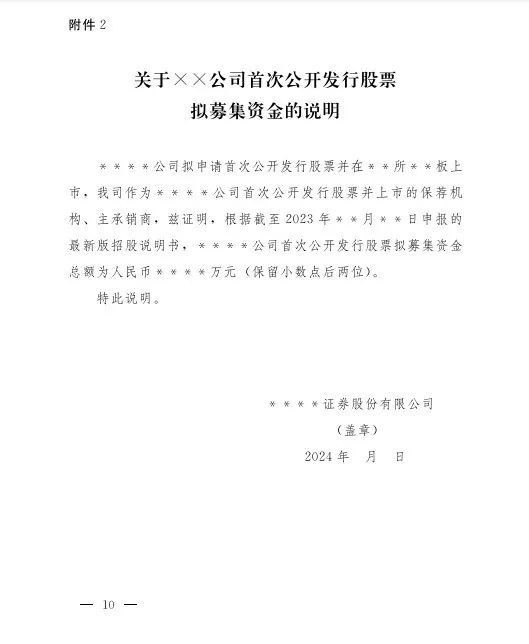 附件 2

关于××公司首次公开发行股票
拟募集资金的说明

＊＊＊＊公司拟申请首次公开发行股票并在＊＊所＊＊板上市，我司作为＊＊＊＊公司首次公开发行股票并上市的保荐机构、主承销商，兹证明，根据截至 2023 年＊＊月＊＊日申报的最新版招股说明书，＊＊＊＊公司首次公开发行股票拟募集资金总额为人民币＊＊＊＊万元（保留小数点后两位）。

特此说明。

＊＊＊＊证券股份有限公司

（盖章）

2024 年　月　日

— 10 —